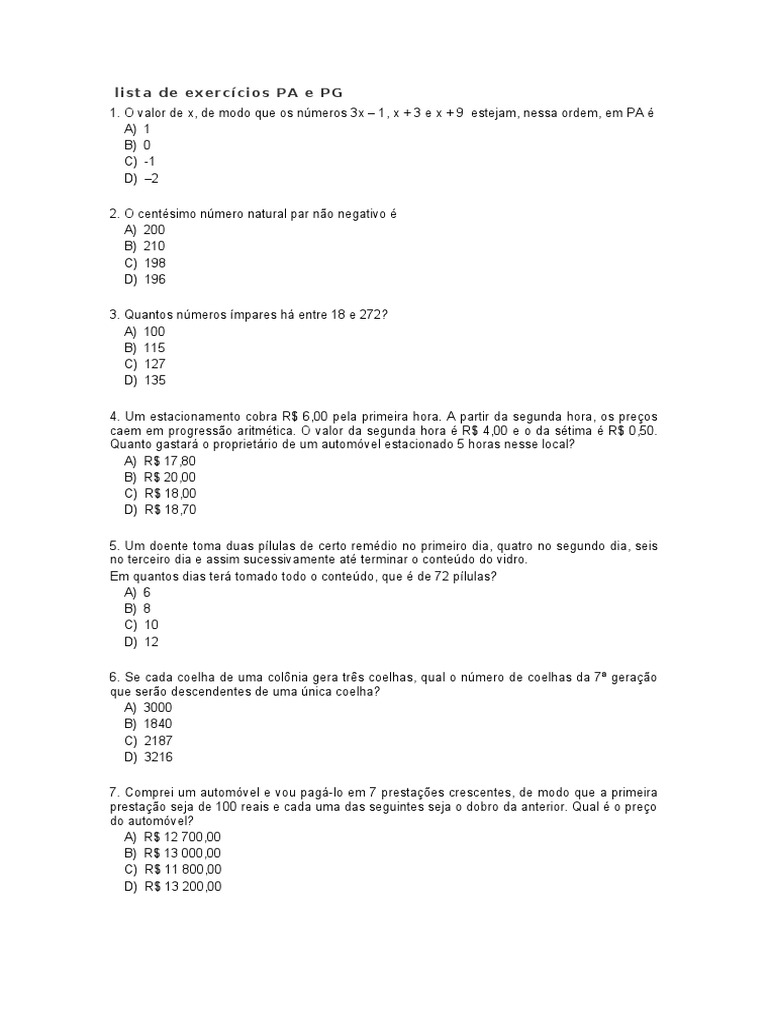 lista de exercícios PA e PG

1. O valor de x, de modo que os números $3x - 1$, $x + 3$ e $x + 9$ estejam, nessa ordem, em PA é
A) 1
B) 0
C) -1
D) –2

2. O centésimo número natural par não negativo é
A) 200
B) 210
C) 198
D) 196

3. Quantos números ímpares há entre 18 e 272?
A) 100
B) 115
C) 127
D) 135

4. Um estacionamento cobra R$ 6,00 pela primeira hora. A partir da segunda hora, os preços caem em progressão aritmética. O valor da segunda hora é R$ 4,00 e o da sétima é R$ 0,50. Quanto gastará o proprietário de um automóvel estacionado 5 horas nesse local?
A) R$ 17,80
B) R$ 20,00
C) R$ 18,00
D) R$ 18,70

5. Um doente toma duas pílulas de certo remédio no primeiro dia, quatro no segundo dia, seis no terceiro dia e assim sucessivamente até terminar o conteúdo do vidro.
Em quantos dias terá tomado todo o conteúdo, que é de 72 pílulas?
A) 6
B) 8
C) 10
D) 12

6. Se cada coelha de uma colônia gera três coelhas, qual o número de coelhas da 7ª geração que serão descendentes de uma única coelha?
A) 3000
B) 1840
C) 2187
D) 3216

7. Comprei um automóvel e vou pagá-lo em 7 prestações crescentes, de modo que a primeira prestação seja de 100 reais e cada uma das seguintes seja o dobro da anterior. Qual é o preço do automóvel?
A) R$ 12 700,00
B) R$ 13 000,00
C) R$ 11 800,00
D) R$ 13 200,00